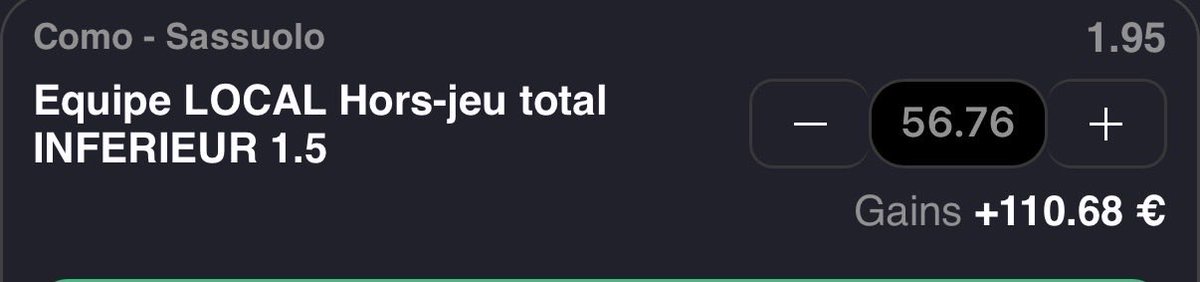 Como - Sassuolo
1.95

Equipe LOCAL Hors-jeu total INFERIEUR 1.5

—
56.76
+

Gains +110.68 €